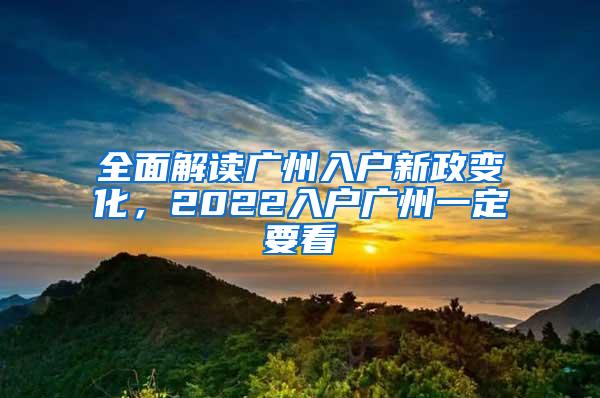 全面解读广州入户新政变化，2022入户广州一定要看